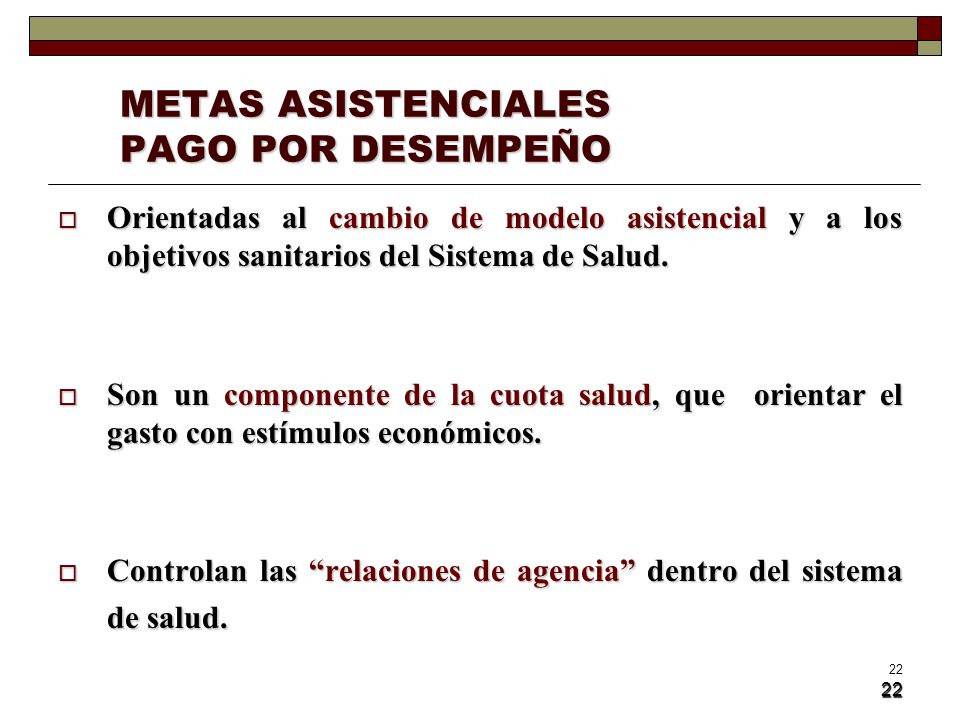 METAS ASISTENCIALES
PAGO POR DESEMPEÑO

Orientadas al cambio de modelo asistencial y a los objetivos sanitarios del Sistema de Salud.

Son un componente de la cuota salud, que orientar el gasto con estímulos económicos.

Controlan las “relaciones de agencia” dentro del sistema de salud.

22
22